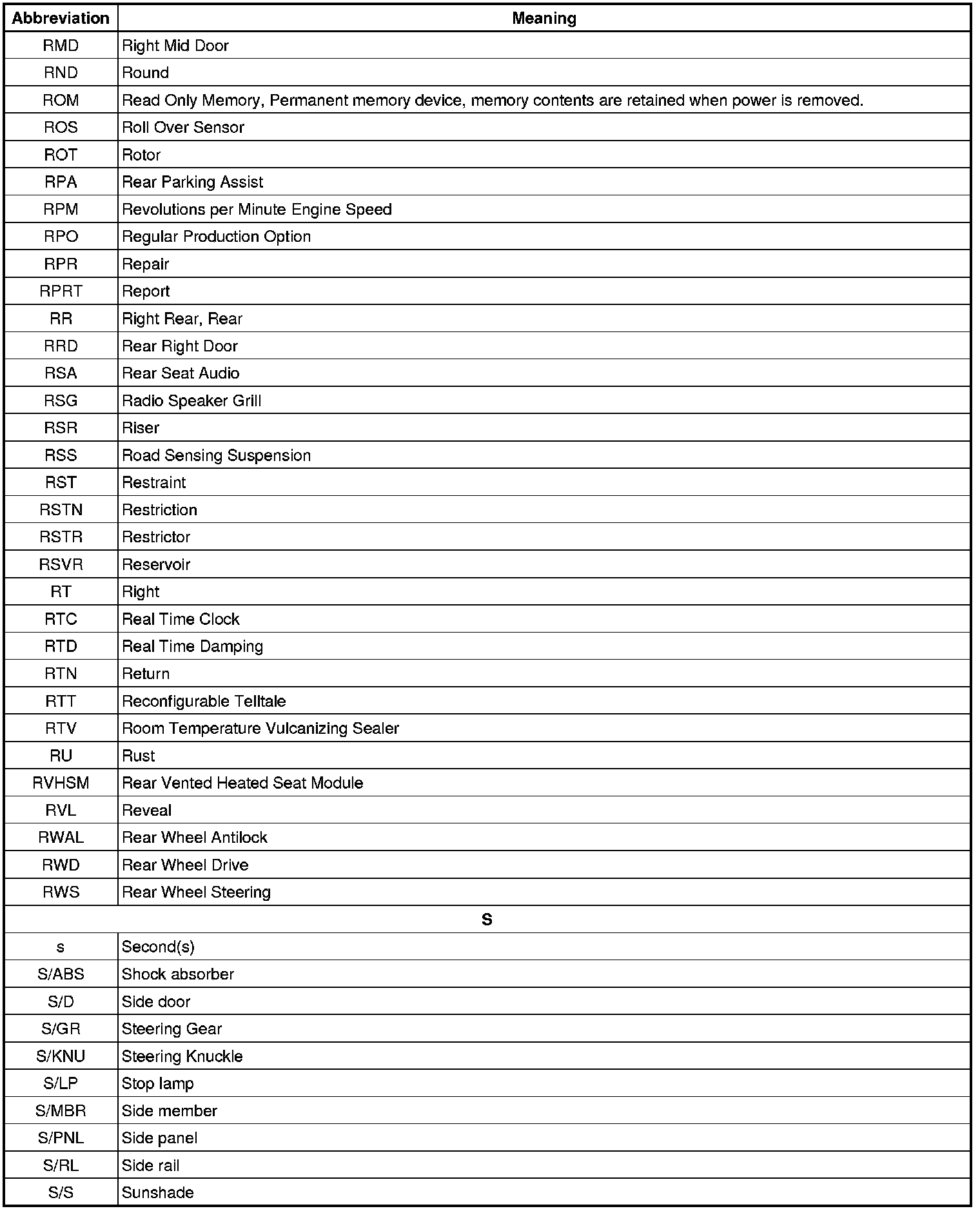 | Abbreviation | Meaning |
|---|---|
| RMD | Right Mid Door |
| RND | Round |
| ROM | Read Only Memory, Permanent memory device, memory contents are retained when power is removed. |
| ROS | Roll Over Sensor |
| ROT | Rotor |
| RPA | Rear Parking Assist |
| RPM | Revolutions per Minute Engine Speed |
| RPO | Regular Production Option |
| RPR | Repair |
| RPRT | Report |
| RR | Right Rear, Rear |
| RRD | Rear Right Door |
| RSA | Rear Seat Audio |
| RSG | Radio Speaker Grill |
| RSR | Riser |
| RSS | Road Sensing Suspension |
| RST | Restraint |
| RSTN | Restriction |
| RSTR | Restrictor |
| RSVR | Reservoir |
| RT | Right |
| RTC | Real Time Clock |
| RTD | Real Time Damping |
| RTN | Return |
| RTT | Reconfigurable Telltale |
| RTV | Room Temperature Vulcanizing Sealer |
| RU | Rust |
| RVHSM | Rear Vented Heated Seat Module |
| RVL | Reveal |
| RWAL | Rear Wheel Antilock |
| RWD | Rear Wheel Drive |
| RWS | Rear Wheel Steering |
| S | |
| s | Second(s) |
| S/ABS | Shock absorber |
| S/D | Side door |
| S/GR | Steering Gear |
| S/KNU | Steering Knuckle |
| S/LP | Stop lamp |
| S/MBR | Side member |
| S/PNL | Side panel |
| S/RL | Side rail |
| S/S | Sunshade |